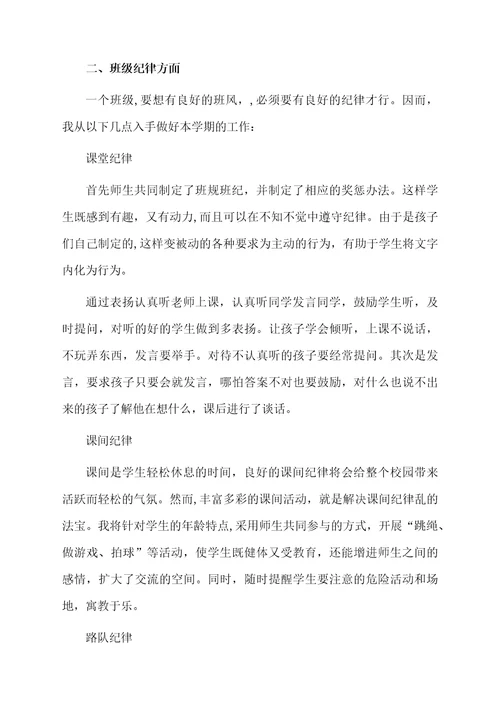 二、班级纪律方面

一个班级，要想有良好的班风，，必须要有良好的纪律才行。因而，我从以下几点入手做好本学期的工作：

课堂纪律

首先师生共同制定了班规班纪，并制定了相应的奖惩办法。这样学生既感到有趣，又有动力，而且可以在不知不觉中遵守纪律。由于是孩子们自己制定的，这样变被动的各种要求为主动的行为，有助于学生将文字内化为行为。

通过表扬认真听老师上课，认真听同学发言同学，鼓励学生听，及时提问，对听的好的学生做到多表扬。让孩子学会倾听，上课不说话，不玩弄东西，发言要举手。对待不认真听的孩子要经常提问。其次是发言，要求孩子只要会就发言，哪怕答案不对也要鼓励，对什么也说不出来的孩子了解他在想什么，课后进行了谈话。

课间纪律

课间是学生轻松休息的时间，良好的课间纪律将会给整个校园带来活跃而轻松的气氛。然而，丰富多彩的课间活动，就是解决课间纪律乱的法宝。我将针对学生的年龄特点，采用师生共同参与的方式，开展“跳绳、做游戏、拍球”等活动，使学生既健体又受教育，还能增进师生之间的感情，扩大了交流的空间。同时，随时提醒学生要注意的危险活动和场地，寓教于乐。

路队纪律